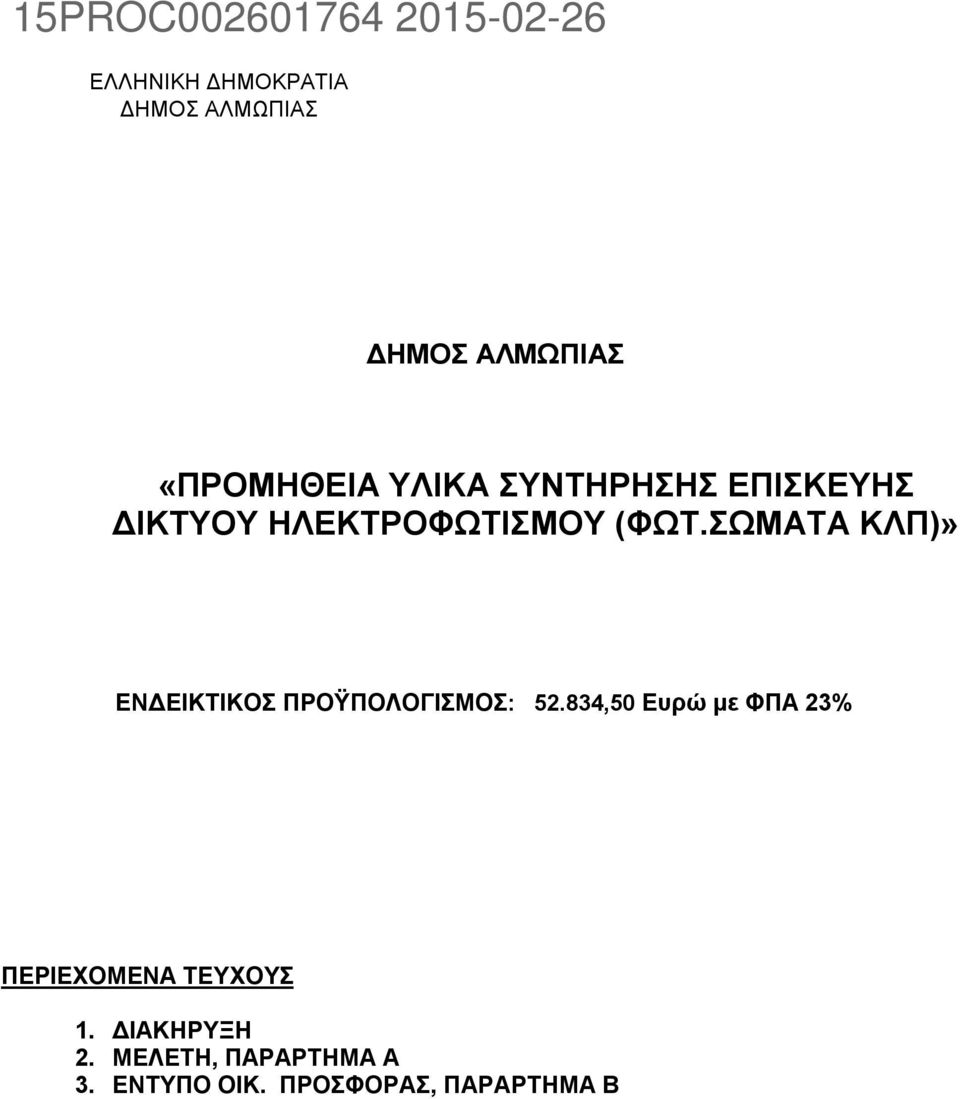 15PROC002601764 2015-02-26

ΕΛΛΗΝΙΚΗ ΔΗΜΟΚΡΑΤΙΑ
ΔΗΜΟΣ ΑΛΜΩΠΙΑΣ

ΔΗΜΟΣ ΑΛΜΩΠΙΑΣ

«ΠΡΟΜΗΘΕΙΑ ΥΛΙΚΑ ΣΥΝΤΗΡΗΣΗΣ ΕΠΙΣΚΕΥΗΣ ΔΙΚΤΥΟΥ ΗΛΕΚΤΡΟΦΩΤΙΣΜΟΥ (ΦΩΤ.ΣΩΜΑΤΑ ΚΛΠ)»

ΕΝΔΕΙΚΤΙΚΟΣ ΠΡΟΫΠΟΛΟΓΙΣΜΟΣ: 52.834,50 Ευρώ με ΦΠΑ 23%

ΠΕΡΙΕΧΟΜΕΝΑ ΤΕΥΧΟΥΣ

1. ΔΙΑΚΗΡΥΞΗ
2. ΜΕΛΕΤΗ, ΠΑΡΑΡΤΗΜΑ Α
3. ΕΝΤΥΠΟ ΟΙΚ. ΠΡΟΣΦΟΡΑΣ, ΠΑΡΑΡΤΗΜΑ Β